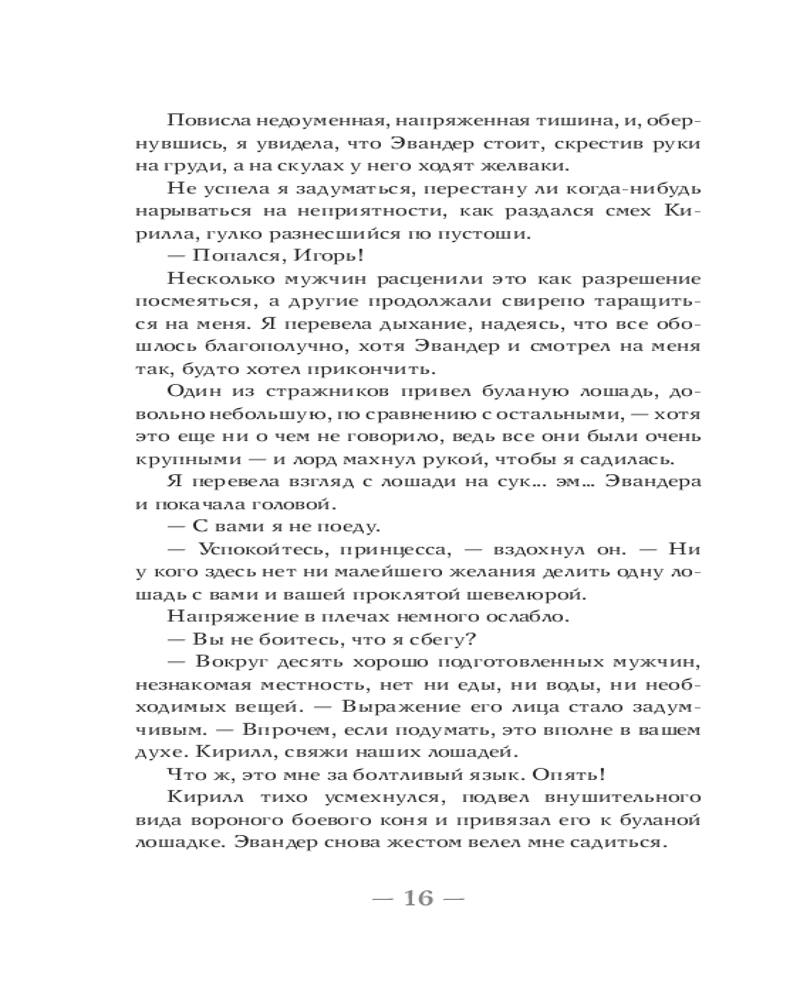 Повисла недоуменная, напряженная тишина, и, обернувшись, я увидела, что Эвандер стоит, скрестив руки на груди, а на скулах у него ходят желваки.

Не успела я задуматься, перестану ли когда-нибудь нарываться на неприятности, как раздался смех Кирилла, гулко разнесшийся по пустоши.

— Попался, Игорь!

Несколько мужчин расценили это как разрешение посмеяться, а другие продолжали свирепо таращиться на меня. Я перевела дыхание, надеясь, что все обошлось благополучно, хотя Эвандер и смотрел на меня так, будто хотел прикончить.

Один из стражников привел буланую лошадь, довольно небольшую, по сравнению с остальными, — хотя это еще ни о чем не говорило, ведь все они были очень крупными — и лорд махнул рукой, чтобы я садилась.

Я перевела взгляд с лошади на сук… эм… Эвандера и покачала головой.

— С вами я не поеду.

— Успокойтесь, принцесса, — вздохнул он. — Ни у кого здесь нет ни малейшего желания делить одну лошадь с вами и вашей проклятой шевелюрой.

Напряжение в плечах немного ослабло.

— Вы не боитесь, что я сбегу?

— Вокруг десять хорошо подготовленных мужчин, незнакомая местность, нет ни еды, ни воды, ни необходимых вещей. — Выражение его лица стало задумчивым. — Впрочем, если подумать, это вполне в вашем духе. Кирилл, свяжи наших лошадей.

Что ж, это мне за болтливый язык. Опять!

Кирилл тихо усмехнулся, подвел внушительного вида вороного боевого коня и привязал его к буланой лошадке. Эвандер снова жестом велел мне садиться.

— 16 —